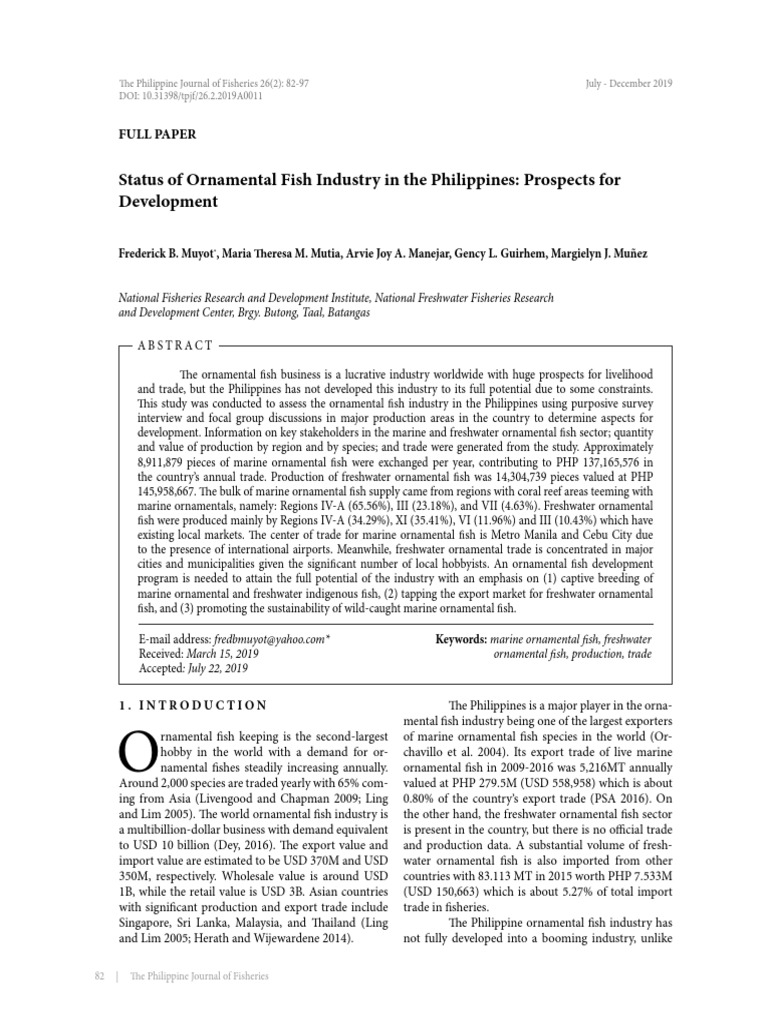 The Philippine Journal of Fisheries 26(2): 82-97
DOI: 10.31398/tpjf/26.2.2019A0011

July - December 2019

FULL PAPER

Status of Ornamental Fish Industry in the Philippines: Prospects for Development

Frederick B. Muyot*, Maria Theresa M. Mutia, Arvie Joy A. Manejar, Gency L. Guirhem, Margielyn J. Muñez

National Fisheries Research and Development Institute, National Freshwater Fisheries Research and Development Center, Brgy. Butong, Taal, Batangas

ABSTRACT

The ornamental fish business is a lucrative industry worldwide with huge prospects for livelihood and trade, but the Philippines has not developed this industry to its full potential due to some constraints. This study was conducted to assess the ornamental fish industry in the Philippines using purposive survey interview and focal group discussions in major production areas in the country to determine aspects for development. Information on key stakeholders in the marine and freshwater ornamental fish sector; quantity and value of production by region and by species; and trade were generated from the study. Approximately 8,911,879 pieces of marine ornamental fish were exchanged per year, contributing to PHP 137,165,576 in the country's annual trade. Production of freshwater ornamental fish was 14,304,739 pieces valued at PHP 145,958,667. The bulk of marine ornamental fish supply came from regions with coral reef areas teeming with marine ornamentals, namely: Regions IV-A (65.56%), III (23.18%), and VII (4.63%). Freshwater ornamental fish were produced mainly by Regions IV-A (34.29%), XI (35.41%), VI (11.96%) and III (10.43%) which have existing local markets. The center of trade for marine ornamental fish is Metro Manila and Cebu City due to the presence of international airports. Meanwhile, freshwater ornamental trade is concentrated in major cities and municipalities given the significant number of local hobbyists. An ornamental fish development program is needed to attain the full potential of the industry with an emphasis on (1) captive breeding of marine ornamental and freshwater indigenous fish, (2) tapping the export market for freshwater ornamental fish, and (3) promoting the sustainability of wild-caught marine ornamental fish.

E-mail address: fredbmuyot@yahoo.com*
Received: March 15, 2019
Accepted: July 22, 2019

Keywords: marine ornamental fish, freshwater ornamental fish, production, trade

1. INTRODUCTION

Ornamental fish keeping is the second-largest hobby in the world with a demand for ornamental fishes steadily increasing annually. Around 2,000 species are traded yearly with 65% coming from Asia (Livengood and Chapman 2009; Ling and Lim 2005). The world ornamental fish industry is a multibillion-dollar business with demand equivalent to USD 10 billion (Dey, 2016). The export value and import value are estimated to be USD 370M and USD 350M, respectively. Wholesale value is around USD 1B, while the retail value is USD 3B. Asian countries with significant production and export trade include Singapore, Sri Lanka, Malaysia, and Thailand (Ling and Lim 2005; Herath and Wijewardene 2014).

The Philippines is a major player in the ornamental fish industry being one of the largest exporters of marine ornamental fish species in the world (Orchavillo et al. 2004). Its export trade of live marine ornamental fish in 2009-2016 was 5,216MT annually valued at PHP 279.5M (USD 558,958) which is about 0.80% of the country's export trade (PSA 2016). On the other hand, the freshwater ornamental fish sector is present in the country, but there is no official trade and production data. A substantial volume of freshwater ornamental fish is also imported from other countries with 83.113 MT in 2015 worth PHP 7.533M (USD 150,663) which is about 5.27% of total import trade in fisheries.

The Philippine ornamental fish industry has not fully developed into a booming industry, unlike

82 | The Philippine Journal of Fisheries